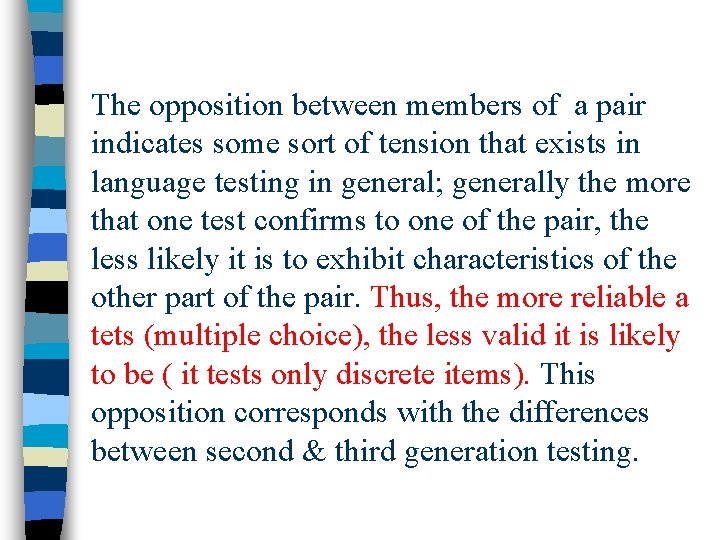 The opposition between members of a pair indicates some sort of tension that exists in language testing in general; generally the more that one test confirms to one of the pair, the less likely it is to exhibit characteristics of the other part of the pair. Thus, the more reliable a tets (multiple choice), the less valid it is likely to be ( it tests only discrete items). This opposition corresponds with the differences between second & third generation testing.